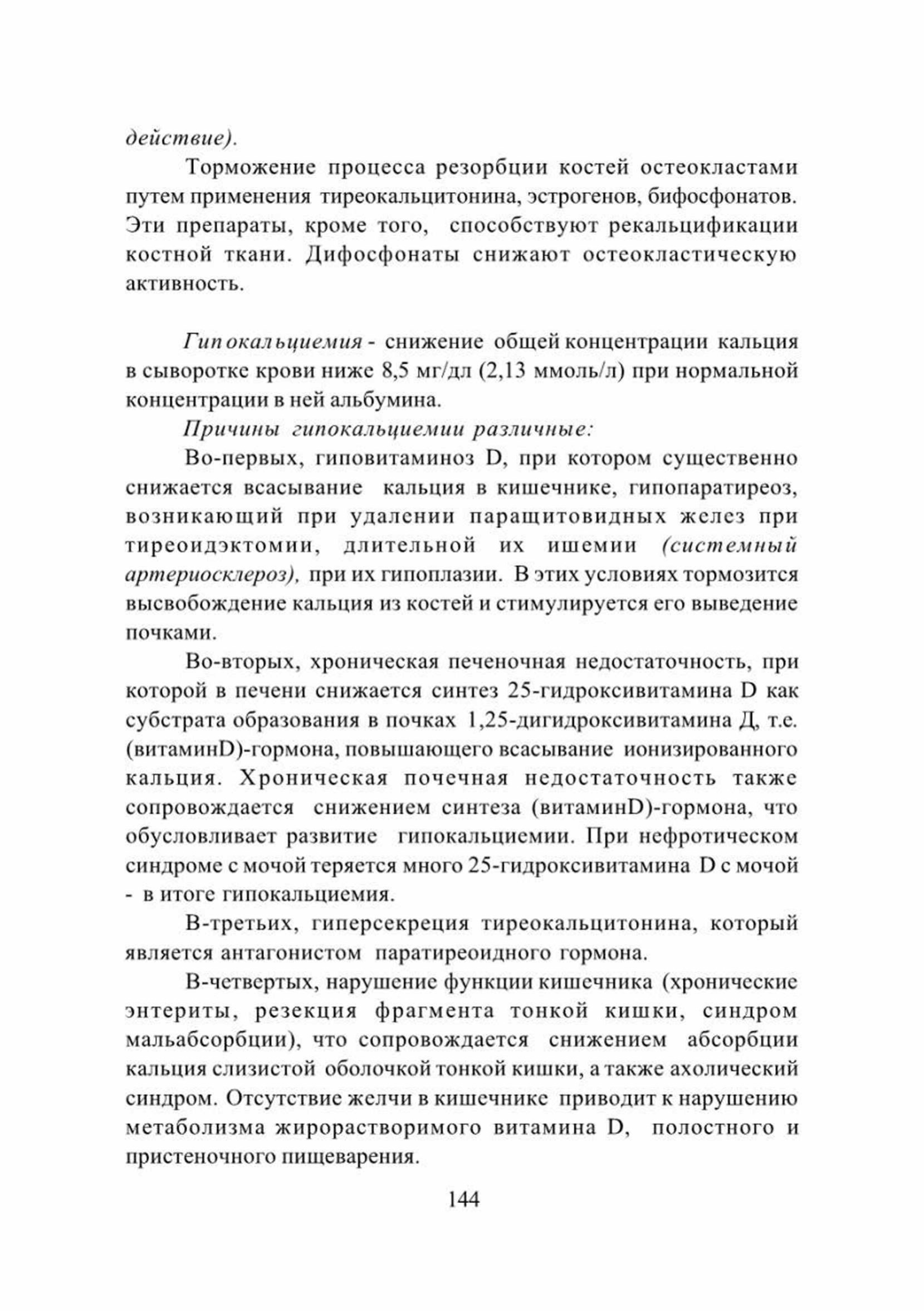 действие).

Торможение процесса резорбции костей остеокластами путем применения тиреокальцитонина, эстрогенов, бифосфонатов. Эти препараты, кроме того, способствуют рекальцификации костной ткани. Дифосфонаты снижают остеокластическую активность.

Гипокальциемия - снижение общей концентрации кальция в сыворотке крови ниже 8,5 мг/дл (2,13 ммоль/л) при нормальной концентрации в ней альбумина.

Причины гипокальциемии различные:

Во-первых, гиповитаминоз D, при котором существенно снижается всасывание кальция в кишечнике, гипопаратиреоз, возникающий при удалении паращитовидных желез при тиреоидэктомии, длительной их ишемии (системный артериосклероз), при их гипоплазии. В этих условиях тормозится высвобождение кальция из костей и стимулируется его выведение почками.

Во-вторых, хроническая печеночная недостаточность, при которой в печени снижается синтез 25-гидроксивитамина D как субстрата образования в почках 1,25-дигидроксивитамина Д, т.е. (витаминD)-гормона, повышающего всасывание ионизированного кальция. Хроническая почечная недостаточность также сопровождается снижением синтеза (витаминD)-гормона, что обусловливает развитие гипокальциемии. При нефротическом синдроме с мочой теряется много 25-гидроксивитамина D с мочой - в итоге гипокальциемия.

В-третьих, гиперсекреция тиреокальцитонина, который является антагонистом паратиреоидного гормона.

В-четвертых, нарушение функции кишечника (хронические энтериты, резекция фрагмента тонкой кишки, синдром мальабсорбции), что сопровождается снижением абсорбции кальция слизистой оболочкой тонкой кишки, а также ахолический синдром. Отсутствие желчи в кишечнике приводит к нарушению метаболизма жирорастворимого витамина D, полостного и пристеночного пищеварения.

144